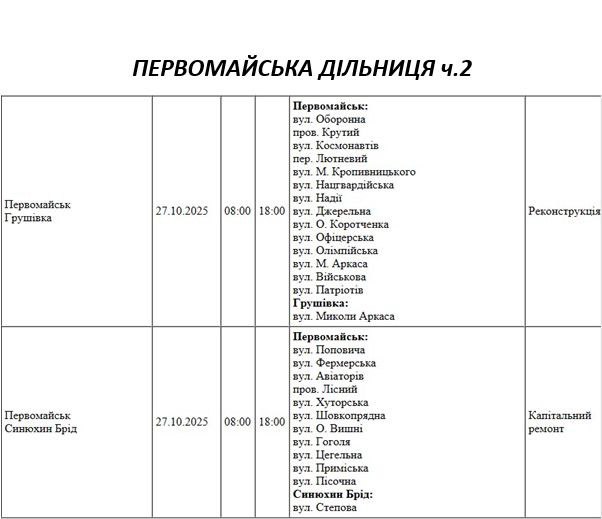 ПЕРВОМАЙСЬКА ДІЛЬНИЦЯ ч.2

| Первомайськ Грушівка | 27.10.2025 | 08:00 | 18:00 | Первомайськ: вул. Оборонна пров. Крутий вул. Космонавтів пер. Лютневий вул. М. Кропивницького вул. Нацгвардійська вул. Надії вул. Джерельна вул. О. Коротченка вул. Офіцерська вул. Олімпійська вул. М. Аркаса вул. Військова вул. Патріотів Грушівка: вул. Миколи Аркаса | Реконструкція |
|---|---|---|---|---|---|
| Первомайськ Синюхин Брід | 27.10.2025 | 08:00 | 18:00 | Первомайськ: вул. Поповича вул. Фермерська вул. Авіаторів пров. Лісний вул. Хуторська вул. Шовкопрядна вул. О. Вишні вул. Гоголя вул. Цегельна вул. Приміська вул. Пісочна Синюхин Брід: вул. Степова | Капітальний ремонт |